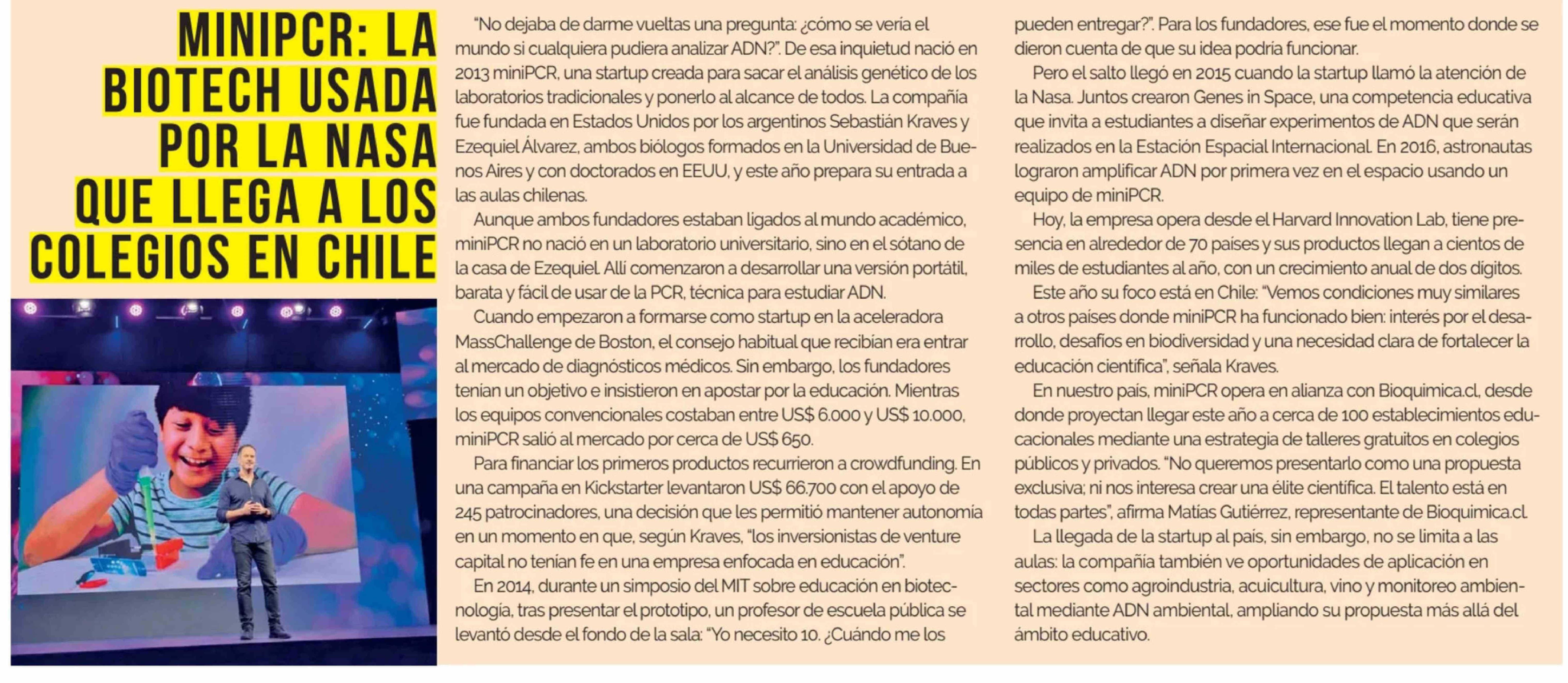 MINIPCR: LA BIOTECH USADA POR LA NASA QUE LLEGA A LOS COLEGIOS EN CHILE

"No dejaba de darme vueltas una pregunta: ¿cómo se vería el mundo si cualquiera pudiera analizar ADN?". De esa inquietud nació en 2013 miniPCR, una startup creada para sacar el análisis genético de los laboratorios tradicionales y ponerlo al alcance de todos. La compañía fue fundada en Estados Unidos por los argentinos Sebastián Kraves y Ezequiel Álvarez, ambos biólogos formados en la Universidad de Buenos Aires y con doctorados en EEUU, y este año prepara su entrada a las aulas chilenas.

Aunque ambos fundadores estaban ligados al mundo académico, miniPCR no nació en un laboratorio universitario, sino en el sótano de la casa de Ezequiel. Allí comenzaron a desarrollar una versión portátil, barata y fácil de usar de la PCR, técnica para estudiar ADN.

Cuando empezaron a formarse como startup en la aceleradora MassChallenge de Boston, el consejo habitual que recibían era entrar al mercado de diagnósticos médicos. Sin embargo, los fundadores tenían un objetivo e insistieron en apostar por la educación. Mientras los equipos convencionales costaban entre US$ 6.000 y US$ 10.000, miniPCR salió al mercado por cerca de US$ 650.

Para financiar los primeros productos recurrieron a crowdfunding. En una campaña en Kickstarter levantaron US$ 66.700 con el apoyo de 245 patrocinadores, una decisión que les permitió mantener autonomía en un momento en que, según Kraves, "los inversionistas de venture capital no tenían fe en una empresa enfocada en educación".

En 2014, durante un simposio del MIT sobre educación en biotecnología, tras presentar el prototipo, un profesor de escuela pública se levantó desde el fondo de la sala: "Yo necesito 10. ¿Cuándo me los pueden entregar?". Para los fundadores, ese fue el momento donde se dieron cuenta de que su idea podría funcionar.

Pero el salto llegó en 2015 cuando la startup llamó la atención de la Nasa. Juntos crearon Genes in Space, una competencia educativa que invita a estudiantes a diseñar experimentos de ADN que serán realizados en la Estación Espacial Internacional. En 2016, astronautas lograron amplificar ADN por primera vez en el espacio usando un equipo de miniPCR.

Hoy, la empresa opera desde el Harvard Innovation Lab, tiene presencia en alrededor de 70 países y sus productos llegan a cientos de miles de estudiantes al año, con un crecimiento anual de dos dígitos.

Este año su foco está en Chile: "Vemos condiciones muy similares a otros países donde miniPCR ha funcionado bien: interés por el desarrollo, desafíos en biodiversidad y una necesidad clara de fortalecer la educación científica", señala Kraves.

En nuestro país, miniPCR opera en alianza con Bioquimica.cl, desde donde proyectan llegar este año a cerca de 100 establecimientos educacionales mediante una estrategia de talleres gratuitos en colegios públicos y privados. "No queremos presentarlo como una propuesta exclusiva; ni nos interesa crear una élite científica. El talento está en todas partes", afirma Matías Gutiérrez, representante de Bioquimica.cl.

La llegada de la startup al país, sin embargo, no se limita a las aulas: la compañía también ve oportunidades de aplicación en sectores como agroindustria, acuicultura, vino y monitoreo ambiental mediante ADN ambiental, ampliando su propuesta más allá del ámbito educativo.